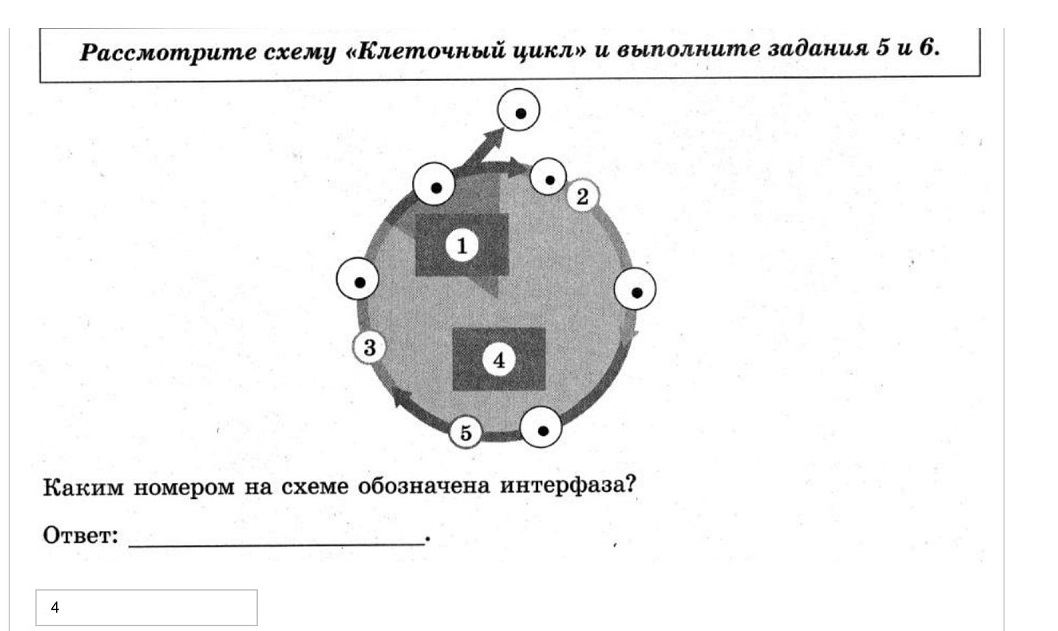 Рассмотрите схему «Клеточный цикл» и выполните задания 5 и 6.

2

1

3

4

5

Каким номером на схеме обозначена интерфаза?

Ответ: ____.

4